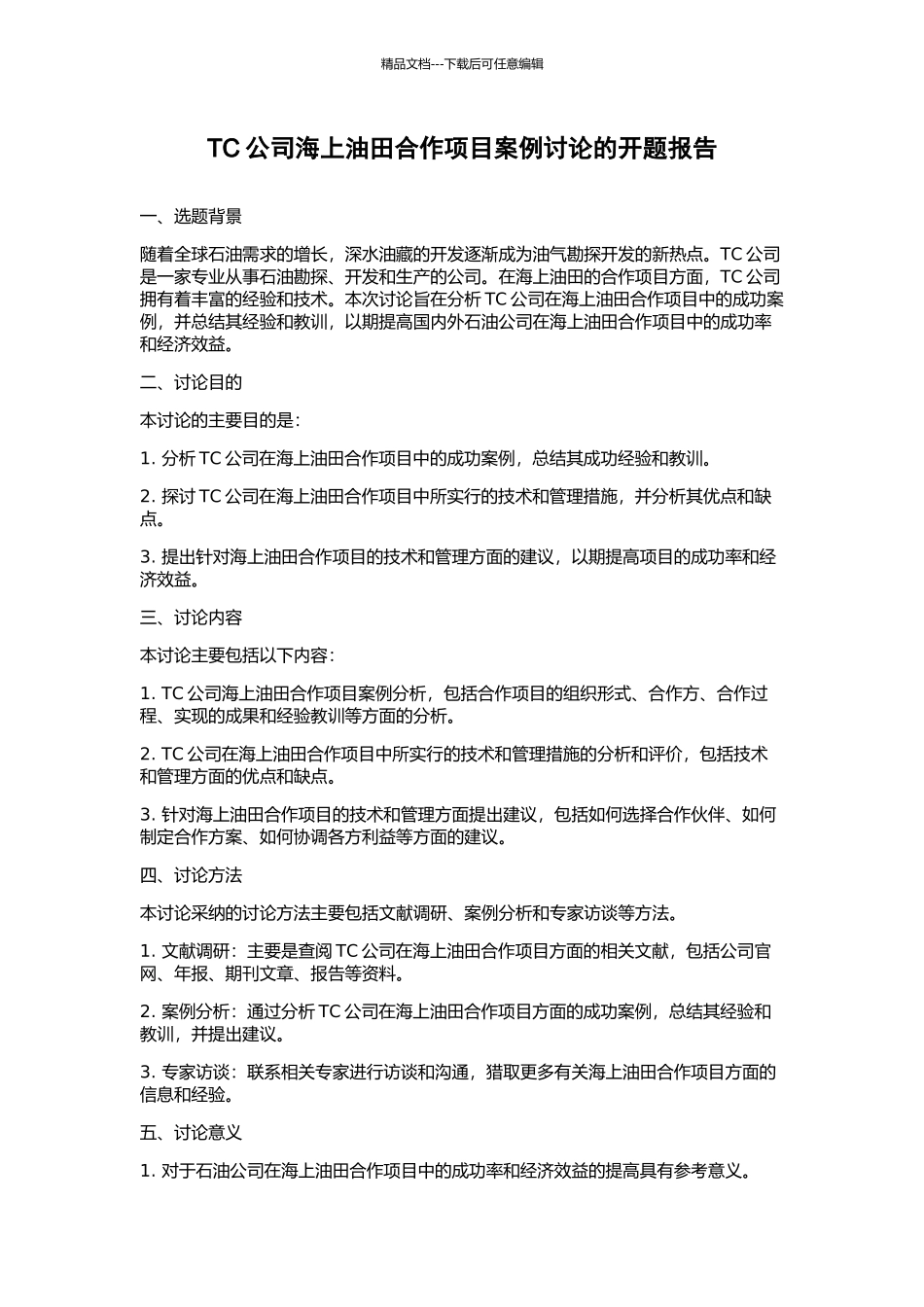 精品文档---下载后可任意编辑

TC 公司海上油田合作项目案例讨论的开题报告

一、选题背景

随着全球石油需求的增长，深水油藏的开发逐渐成为油气勘探开发的新热点。TC 公司是一家专业从事石油勘探、开发和生产的公司。在海上油田的合作项目方面，TC 公司拥有着丰富的经验和技术。本次讨论旨在分析 TC 公司在海上油田合作项目中的成功案例，并总结其经验和教训，以期提高国内外石油公司在海上油田合作项目中的成功率和经济效益。

二、讨论目的

本讨论的主要目的是：

1. 分析 TC 公司在海上油田合作项目中的成功案例，总结其成功经验和教训。

2. 探讨 TC 公司在海上油田合作项目中所实行的技术和管理措施，并分析其优点和缺点。

3. 提出针对海上油田合作项目的技术和管理方面的建议，以期提高项目的成功率和经济效益。

三、讨论内容

本讨论主要包括以下内容：

1. TC 公司海上油田合作项目案例分析，包括合作项目的组织形式、合作方、合作过程、实现的成果和经验教训等方面的分析。

2. TC 公司在海上油田合作项目中所实行的技术和管理措施的分析和评价，包括技术和管理方面的优点和缺点。

3. 针对海上油田合作项目的技术和管理方面提出建议，包括如何选择合作伙伴、如何制定合作方案、如何协调各方利益等方面的建议。

四、讨论方法

本讨论采纳的讨论方法主要包括文献调研、案例分析和专家访谈等方法。

1. 文献调研：主要是查阅 TC 公司在海上油田合作项目方面的相关文献，包括公司官网、年报、期刊文章、报告等资料。

2. 案例分析：通过分析 TC 公司在海上油田合作项目方面的成功案例，总结其经验和教训，并提出建议。

3. 专家访谈：联系相关专家进行访谈和沟通，猎取更多有关海上油田合作项目方面的信息和经验。

五、讨论意义

1. 对于石油公司在海上油田合作项目中的成功率和经济效益的提高具有参考意义。